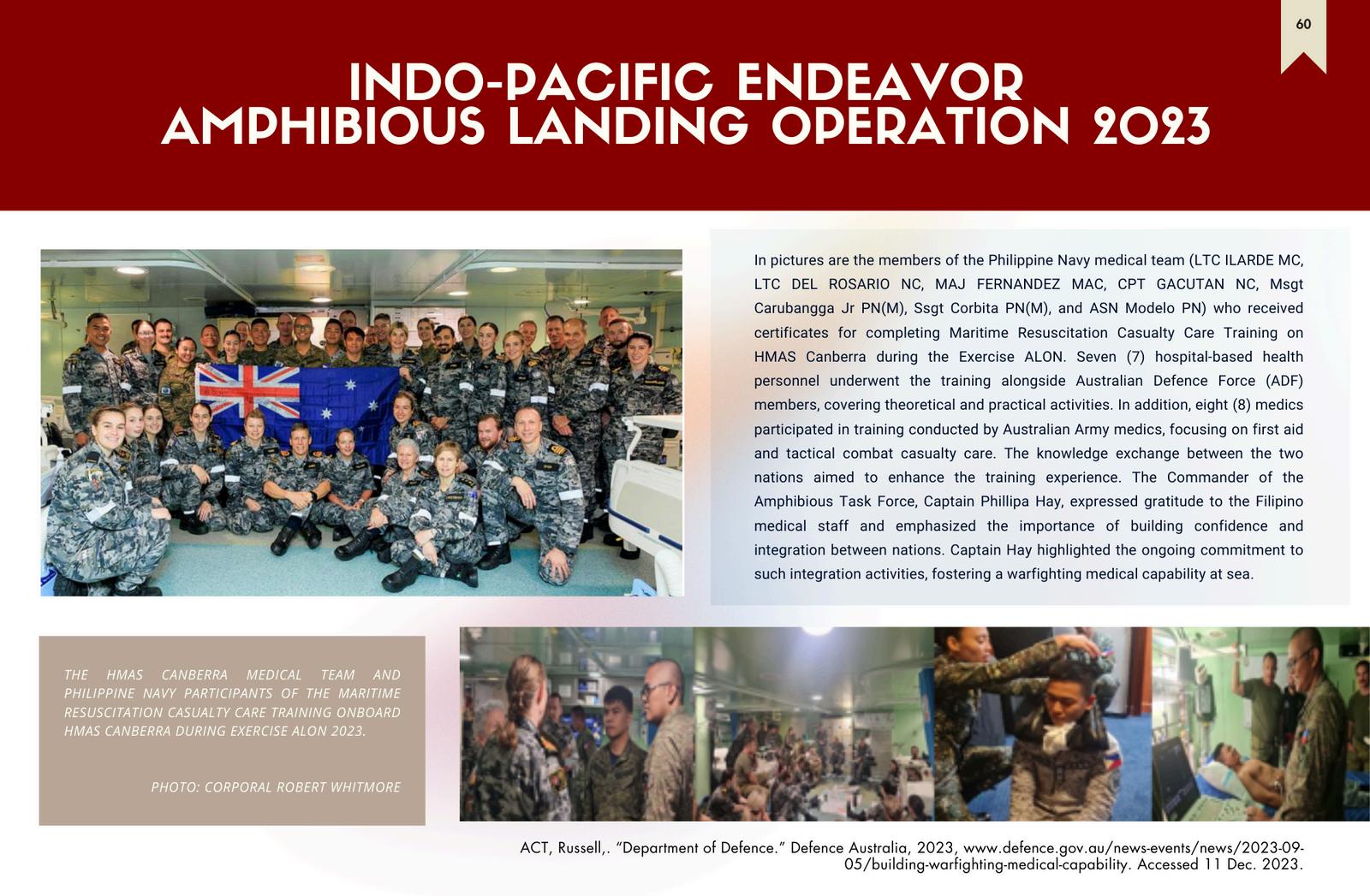 60

INDO-PACIFIC ENDEAVOR AMPHIBIOUS LANDING OPERATION 2023

In pictures are the members of the Philippine Navy medical team (LTC ILARDE MC, LTC DEL ROSARIO NC, MAJ FERNANDEZ MAC, CPT GACUTAN NC, Msgt Carubangga Jr PN(M), Ssgt Corbita PN(M), and ASN Modelo PN) who received certificates for completing Maritime Resuscitation Casualty Care Training on HMAS Canberra during the Exercise ALON. Seven (7) hospital-based health personnel underwent the training alongside Australian Defence Force (ADF) members, covering theoretical and practical activities. In addition, eight (8) medics participated in training conducted by Australian Army medics, focusing on first aid and tactical combat casualty care. The knowledge exchange between the two nations aimed to enhance the training experience. The Commander of the Amphibious Task Force, Captain Phillipa Hay, expressed gratitude to the Filipino medical staff and emphasized the importance of building confidence and integration between nations. Captain Hay highlighted the ongoing commitment to such integration activities, fostering a warfighting medical capability at sea.

THE HMAS CANBERRA MEDICAL TEAM AND PHILIPPINE NAVY PARTICIPANTS OF THE MARITIME RESUSCITATION CASUALTY CARE TRAINING ONBOARD HMAS CANBERRA DURING EXERCISE ALON 2023.

PHOTO: CORPORAL ROBERT WHITMORE

ACT, Russell,. “Department of Defence.” Defence Australia, 2023, www.defence.gov.au/news-events/news/2023-09-05/building-warfighting-medical-capability. Accessed 11 Dec. 2023.